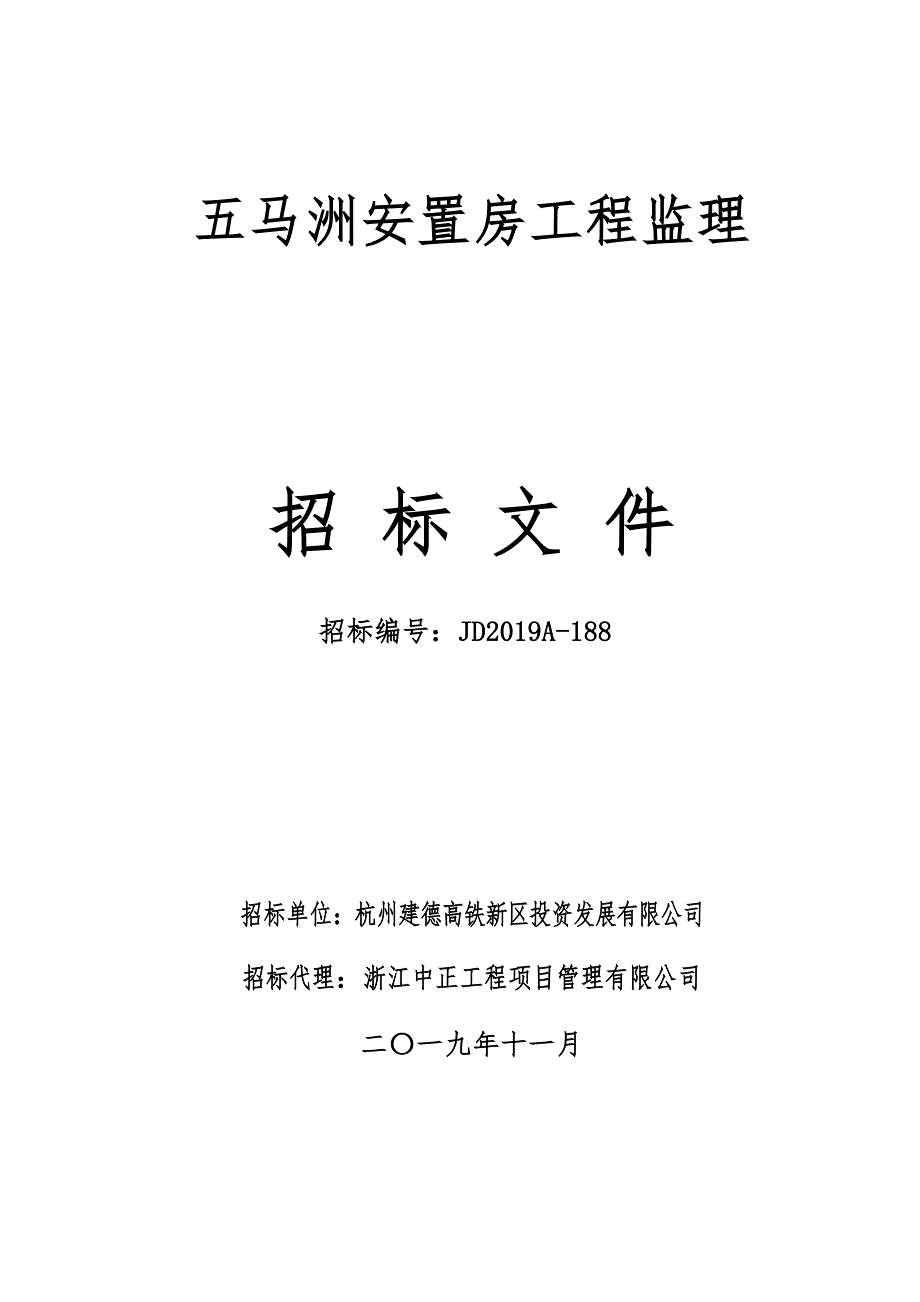 五马洲安置房工程监理

招 标 文 件

招标编号：JD2019A-188

招标单位：杭州建德高铁新区投资发展有限公司

招标代理：浙江中正工程项目管理有限公司

二〇一九年十一月